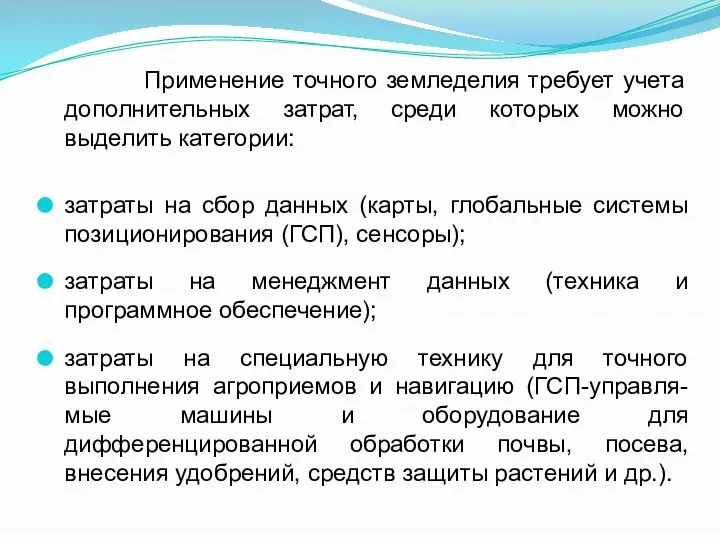 Применение точного земледелия требует учета дополнительных затрат, среди которых можно выделить категории:

затраты на сбор данных (карты, глобальные системы позиционирования (ГСП), сенсоры);

затраты на менеджмент данных (техника и программное обеспечение);

затраты на специальную технику для точного выполнения агроприемов и навигацию (ГСП-управлямые машины и оборудование для дифференцированной обработки почвы, посева, внесения удобрений, средств защиты растений и др.).